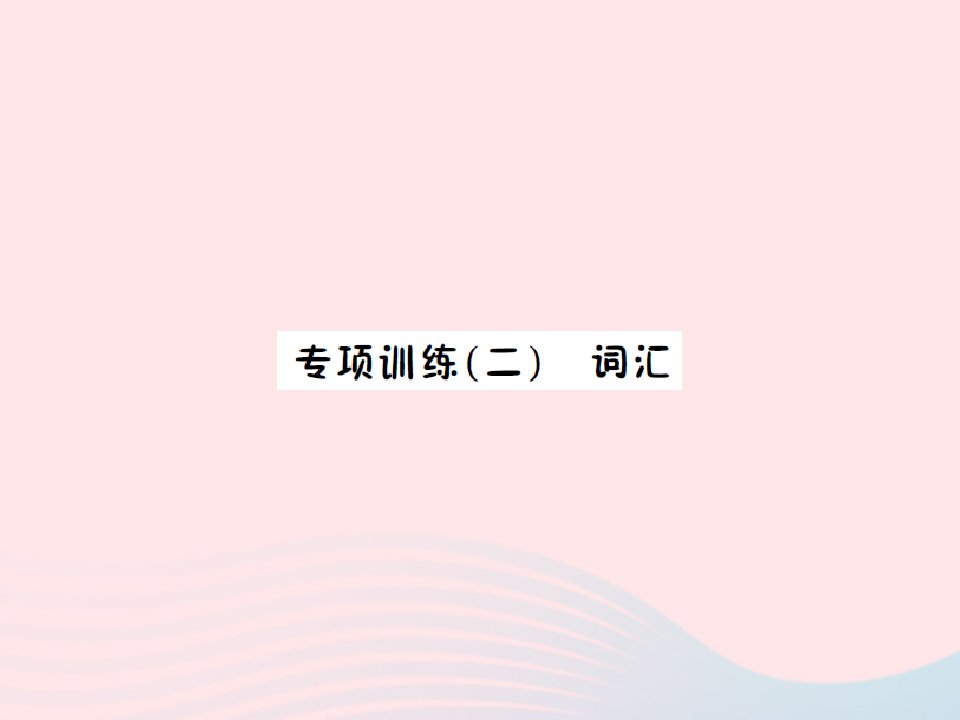 专项训练(二)　词汇